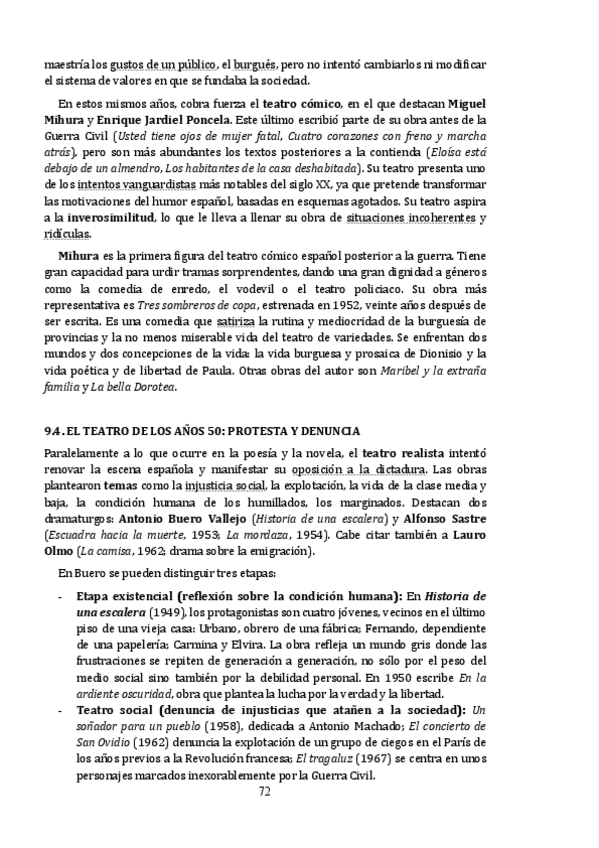 maestría los gustos de un público, el burgués, pero no intentó cambiarlos ni modificar el sistema de valores en que se fundaba la sociedad.

En estos mismos años, cobra fuerza el teatro cómico, en el que destacan Miguel Mihura y Enrique Jardiel Poncela. Este último escribió parte de su obra antes de la Guerra Civil (Usted tiene ojos de mujer fatal, Cuatro corazones con freno y marcha atrás), pero son más abundantes los textos posteriores a la contienda (Eloísa está debajo de un almendro, Los habitantes de la casa deshabitada). Su teatro presenta uno de los intentos vanguardistas más notables del siglo XX, ya que pretende transformar las motivaciones del humor español, basadas en esquemas agotados. Su teatro aspira a la inverosimilitud, lo que le lleva a llenar su obra de situaciones incoherentes y ridículas.

Mihura es la primera figura del teatro cómico español posterior a la guerra. Tiene gran capacidad para urdir tramas sorprendentes, dando una gran dignidad a géneros como la comedia de enredo, el vodevil o el teatro policiaco. Su obra más representativa es Tres sombreros de copa, estrenada en 1952, veinte años después de ser escrita. Es una comedia que satiriza la rutina y mediocridad de la burguesía de provincias y la no menos miserable vida del teatro de variedades. Se enfrentan dos mundos y dos concepciones de la vida: la vida burguesa y prosaica de Dionisio y la vida poética y de libertad de Paula. Otras obras del autor son Maribel y la extraña familia y La bella Dorotea.

9.4. EL TEATRO DE LOS AÑOS 50: PROTESTA Y DENUNCIA

Paralelamente a lo que ocurre en la poesía y la novela, el teatro realista intentó renovar la escena española y manifestar su oposición a la dictadura. Las obras plantearon temas como la injusticia social, la explotación, la vida de la clase media y baja, la condición humana de los humillados, los marginados. Destacan dos dramaturgos: Antonio Buero Vallejo (Historia de una escalera) y Alfonso Sastre (Escuadra hacia la muerte, 1953; La mordaza, 1954). Cabe citar también a Lauro Olmo (La camisa, 1962; drama sobre la emigración).

En Buero se pueden distinguir tres etapas:

- Etapa existencial (reflexión sobre la condición humana): En Historia de una escalera (1949), los protagonistas son cuatro jóvenes, vecinos en el último piso de una vieja casa: Urbano, obrero de una fábrica; Fernando, dependiente de una papelería; Carmina y Elvira. La obra refleja un mundo gris donde las frustraciones se repiten de generación a generación, no sólo por el peso del medio social sino también por la debilidad personal. En 1950 escribe En la ardiente oscuridad, obra que plantea la lucha por la verdad y la libertad.
- Teatro social (denuncia de injusticias que atañen a la sociedad): Un soñador para un pueblo (1958), dedicada a Antonio Machado; El concierto de San Ovidio (1962) denuncia la explotación de un grupo de ciegos en el París de los años previos a la Revolución francesa; El tragaluz (1967) se centra en unos personajes marcados inexorablemente por la Guerra Civil.

72